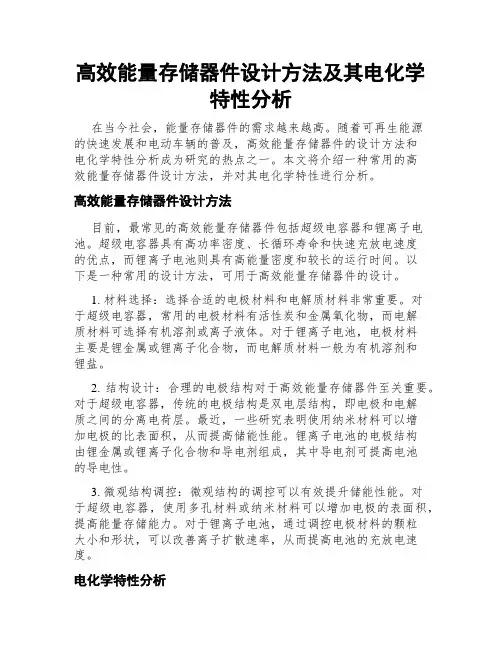 高效能量存储器件设计方法及其电化学特性分析

在当今社会，能量存储器件的需求越来越高。随着可再生能源的快速发展和电动车辆的普及，高效能量存储器件的设计方法和电化学特性分析成为研究的热点之一。本文将介绍一种常用的高效能量存储器件设计方法，并对其电化学特性进行分析。

高效能量存储器件设计方法

目前，最常见的高效能量存储器件包括超级电容器和锂离子电池。超级电容器具有高功率密度、长循环寿命和快速充放电速度的优点，而锂离子电池则具有高能量密度和较长的运行时间。以下是一种常用的设计方法，可用于高效能量存储器件的设计。

1. 材料选择：选择合适的电极材料和电解质材料非常重要。对于超级电容器，常用的电极材料有活性炭和金属氧化物，而电解质材料可选择有机溶剂或离子液体。对于锂离子电池，电极材料主要是锂金属或锂离子化合物，而电解质材料一般为有机溶剂和锂盐。

2. 结构设计：合理的电极结构对于高效能量存储器件至关重要。对于超级电容器，传统的电极结构是双电层结构，即电极和电解质之间的分离电荷层。最近，一些研究表明使用纳米材料可以增加电极的比表面积，从而提高储能性能。锂离子电池的电极结构由锂金属或锂离子化合物和导电剂组成，其中导电剂可提高电池的导电性。

3. 微观结构调控：微观结构的调控可以有效提升储能性能。对于超级电容器，使用多孔材料或纳米材料可以增加电极的表面积，提高能量存储能力。对于锂离子电池，通过调控电极材料的颗粒大小和形状，可以改善离子扩散速率，从而提高电池的充放电速度。

电化学特性分析